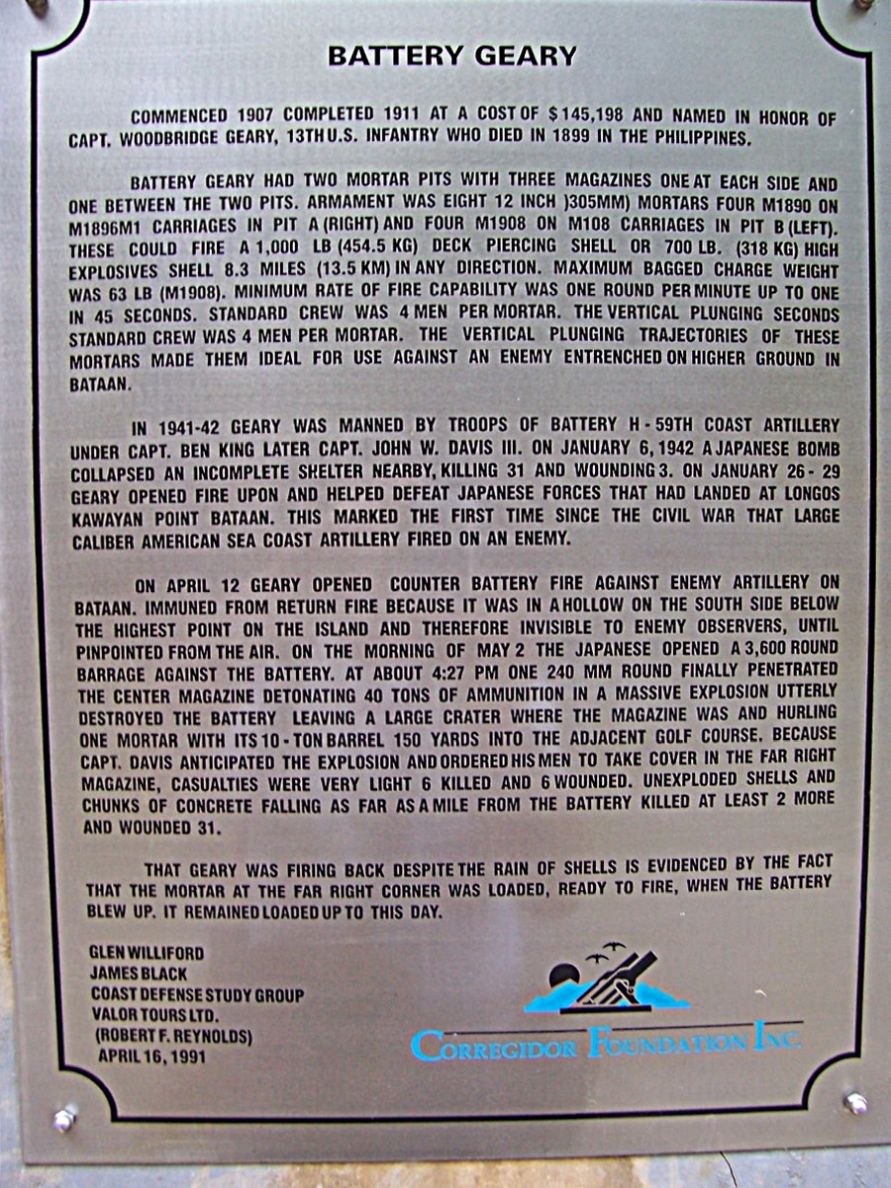 BATTERY GEARY

COMMENCED 1907 COMPLETED 1911 AT A COST OF $145,198 AND NAMED IN HONOR OF CAPT. WOODBRIDGE GEARY, 13TH U.S. INFANTRY WHO DIED IN 1899 IN THE PHILIPPINES.

BATTERY GEARY HAD TWO MORTAR PITS WITH THREE MAGAZINES ONE AT EACH SIDE AND ONE BETWEEN THE TWO PITS. ARMAMENT WAS EIGHT 12 INCH )305MM) MORTARS FOUR M1890 ON M1896M1 CARRIAGES IN PIT A (RIGHT) AND FOUR M1908 ON M108 CARRIAGES IN PIT B (LEFT). THESE COULD FIRE A 1,000 LB (454.5 KG) DECK PIERCING SHELL OR 700 LB. (318 KG) HIGH EXPLOSIVES SHELL 8.3 MILES (13.5 KM) IN ANY DIRECTION. MAXIMUM BAGGED CHARGE WEIGHT WAS 63 LB (M1908). MINIMUM RATE OF FIRE CAPABILITY WAS ONE ROUND PER MINUTE UP TO ONE IN 45 SECONDS. STANDARD CREW WAS 4 MEN PER MORTAR. THE VERTICAL PLUNGING SECONDS STANDARD CREW WAS 4 MEN PER MORTAR. THE VERTICAL PLUNGING TRAJECTORIES OF THESE MORTARS MADE THEM IDEAL FOR USE AGAINST AN ENEMY ENTRENCHED ON HIGHER GROUND IN BATAAN.

IN 1941-42 GEARY WAS MANNED BY TROOPS OF BATTERY H - 59TH COAST ARTILLERY UNDER CAPT. BEN KING LATER CAPT. JOHN W. DAVIS III. ON JANUARY 6, 1942 A JAPANESE BOMB COLLAPSED AN INCOMPLETE SHELTER NEARBY, KILLING 31 AND WOUNDING 3. ON JANUARY 26 - 29 GEARY OPENED FIRE UPON AND HELPED DEFEAT JAPANESE FORCES THAT HAD LANDED AT LONGOS KAWAYAN POINT BATAAN. THIS MARKED THE FIRST TIME SINCE THE CIVIL WAR THAT LARGE CALIBER AMERICAN SEA COAST ARTILLERY FIRED ON AN ENEMY.

ON APRIL 12 GEARY OPENED COUNTER BATTERY FIRE AGAINST ENEMY ARTILLERY ON BATAAN. IMMUNED FROM RETURN FIRE BECAUSE IT WAS IN A HOLLOW ON THE SOUTH SIDE BELOW THE HIGHEST POINT ON THE ISLAND AND THEREFORE INVISIBLE TO ENEMY OBSERVERS, UNTIL PINPOINTED FROM THE AIR. ON THE MORNING OF MAY 2 THE JAPANESE OPENED A 3,600 ROUND BARRAGE AGAINST THE BATTERY. AT ABOUT 4:27 PM ONE 240 MM ROUND FINALLY PENETRATED THE CENTER MAGAZINE DETONATING 40 TONS OF AMMUNITION IN A MASSIVE EXPLOSION UTTERLY DESTROYED THE BATTERY LEAVING A LARGE CRATER WHERE THE MAGAZINE WAS AND HURLING ONE MORTAR WITH ITS 10 - TON BARREL 150 YARDS INTO THE ADJACENT GOLF COURSE. BECAUSE CAPT. DAVIS ANTICIPATED THE EXPLOSION AND ORDERED HIS MEN TO TAKE COVER IN THE FAR RIGHT MAGAZINE, CASUALTIES WERE VERY LIGHT 6 KILLED AND 6 WOUNDED. UNEXPLODED SHELLS AND CHUNKS OF CONCRETE FALLING AS FAR AS A MILE FROM THE BATTERY KILLED AT LEAST 2 MORE AND WOUNDED 31.

THAT GEARY WAS FIRING BACK DESPITE THE RAIN OF SHELLS IS EVIDENCED BY THE FACT THAT THE MORTAR AT THE FAR RIGHT CORNER WAS LOADED, READY TO FIRE, WHEN THE BATTERY BLEW UP. IT REMAINED LOADED UP TO THIS DAY.

GLEN WILLIFORD
JAMES BLACK
COAST DEFENSE STUDY GROUP
VALOR TOURS LTD.
(ROBERT F. REYNOLDS)
APRIL 16, 1991

CORREGIDOR FOUNDATION INC.